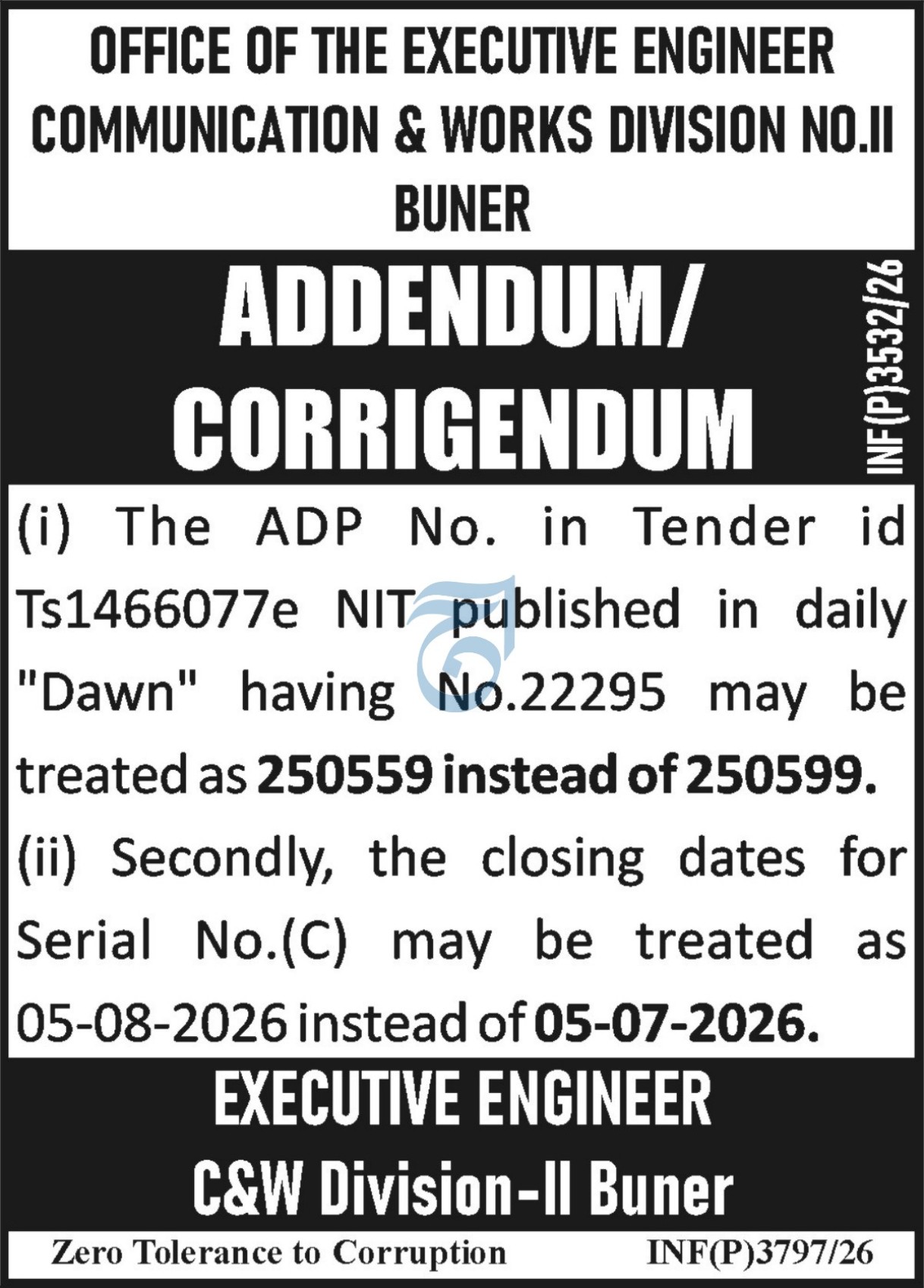 OFFICE OF THE EXECUTIVE ENGINEER
COMMUNICATION & WORKS DIVISION NO.II
BUNER

ADDENDUM/
CORRIGENDUM

INF(P)3532/26

(i) The ADP No. in Tender id Ts1466077e NIT published in daily "Dawn" having No.22295 may be treated as 250559 instead of 250599.

(ii) Secondly, the closing dates for Serial No.(C) may be treated as 05-08-2026 instead of 05-07-2026.

EXECUTIVE ENGINEER
C&W Division-II Buner

Zero Tolerance to Corruption INF(P)3797/26